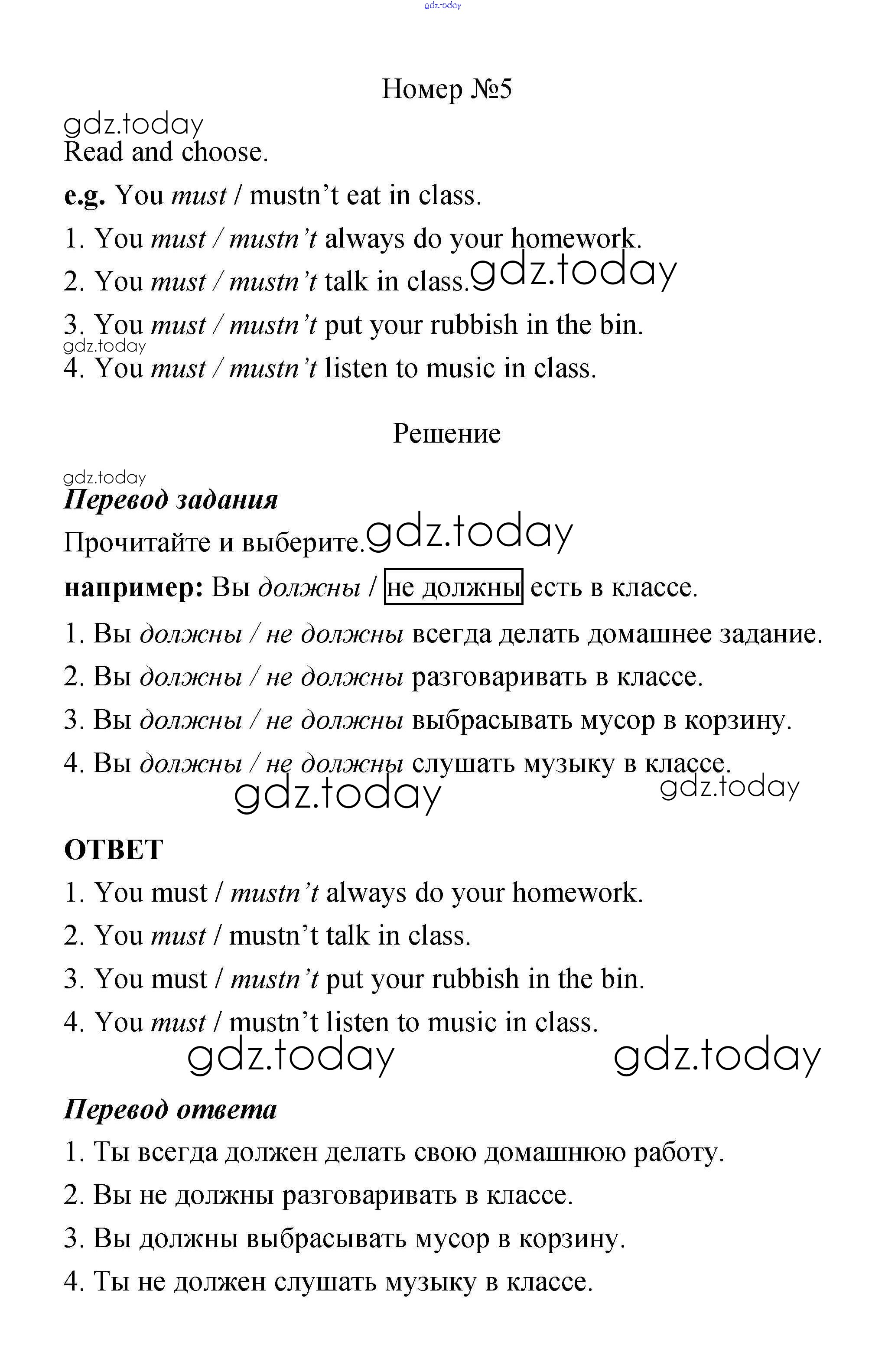 gdz.today

Номер №5

gdz.today

Read and choose.

e.g. You must / mustn't eat in class.

1. You must / mustn't always do your homework.

2. You must / mustn't talk in class. gdz.today

3. You must / mustn't put your rubbish in the bin.

gdz.today

4. You must / mustn't listen to music in class.

Решение

gdz.today

Перевод задания

Прочитайте и выберите. gdz.today

например: Вы должны / не должны есть в классе.

1. Вы должны / не должны всегда делать домашнее задание.

2. Вы должны / не должны разговаривать в классе.

3. Вы должны / не должны выбрасывать мусор в корзину.

4. Вы должны / не должны слушать музыку в классе.

gdz.today gdz.today

ОТВЕТ

1. You must / mustn't always do your homework.

2. You must / mustn't talk in class.

3. You must / mustn't put your rubbish in the bin.

4. You must / mustn't listen to music in class.

gdz.today gdz.today

Перевод ответа

1. Ты всегда должен делать свою домашнюю работу.

2. Вы не должны разговаривать в классе.

3. Вы должны выбрасывать мусор в корзину.

4. Ты не должен слушать музыку в классе.